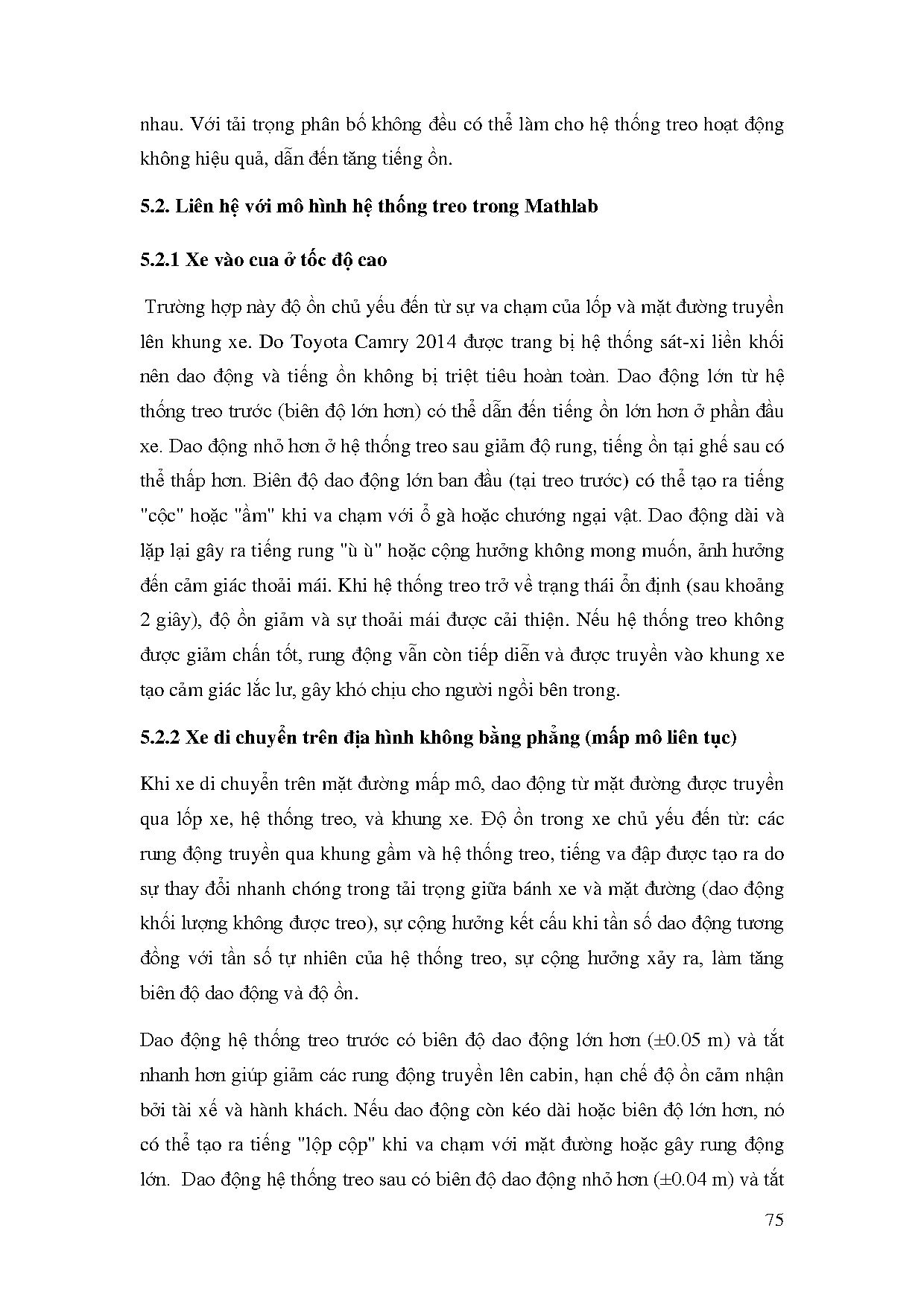 nhau. Với tải trọng phân bố không đều có thể làm cho hệ thống treo hoạt động không hiệu quả, dẫn đến tăng tiếng ồn.

5.2. Liên hệ với mô hình hệ thống treo trong Mathlab

5.2.1 Xe vào cua ở tốc độ cao

Trường hợp này độ ồn chủ yếu đến từ sự va chạm của lốp và mặt đường truyền lên khung xe. Do Toyota Camry 2014 được trang bị hệ thống sát-xi liền khối nên dao động và tiếng ồn không bị triệt tiêu hoàn toàn. Dao động lớn từ hệ thống treo trước (biên độ lớn hơn) có thể dẫn đến tiếng ồn lớn hơn ở phần đầu xe. Dao động nhỏ hơn ở hệ thống treo sau giảm độ rung, tiếng ồn tại ghế sau có thể thấp hơn. Biên độ dao động lớn ban đầu (tại treo trước) có thể tạo ra tiếng "cộc" hoặc "ầm" khi va chạm với ổ gà hoặc chướng ngại vật. Dao động dài và lặp lại gây ra tiếng rung "ù ù" hoặc cộng hưởng không mong muốn, ảnh hưởng đến cảm giác thoải mái. Khi hệ thống treo trở về trạng thái ổn định (sau khoảng 2 giây), độ ồn giảm và sự thoải mái được cải thiện. Nếu hệ thống treo không được giảm chấn tốt, rung động vẫn còn tiếp diễn và được truyền vào khung xe tạo cảm giác lắc lư, gây khó chịu cho người ngồi bên trong.

5.2.2 Xe di chuyển trên địa hình không bằng phẳng (mấp mô liên tục)

Khi xe di chuyển trên mặt đường mấp mô, dao động từ mặt đường được truyền qua lốp xe, hệ thống treo, và khung xe. Độ ồn trong xe chủ yếu đến từ: các rung động truyền qua khung gầm và hệ thống treo, tiếng va đập được tạo ra do sự thay đổi nhanh chóng trong tải trọng giữa bánh xe và mặt đường (dao động khối lượng không được treo), sự cộng hưởng kết cấu khi tần số dao động tương đồng với tần số tự nhiên của hệ thống treo, sự cộng hưởng xảy ra, làm tăng biên độ dao động và độ ồn.

Dao động hệ thống treo trước có biên độ dao động lớn hơn (±0.05 m) và tắt nhanh hơn giúp giảm các rung động truyền lên cabin, hạn chế độ ồn cảm nhận bởi tài xế và hành khách. Nếu dao động còn kéo dài hoặc biên độ lớn hơn, nó có thể tạo ra tiếng "lộp cộp" khi va chạm với mặt đường hoặc gây rung động lớn. Dao động hệ thống treo sau có biên độ dao động nhỏ hơn (±0.04 m) và tắt

75